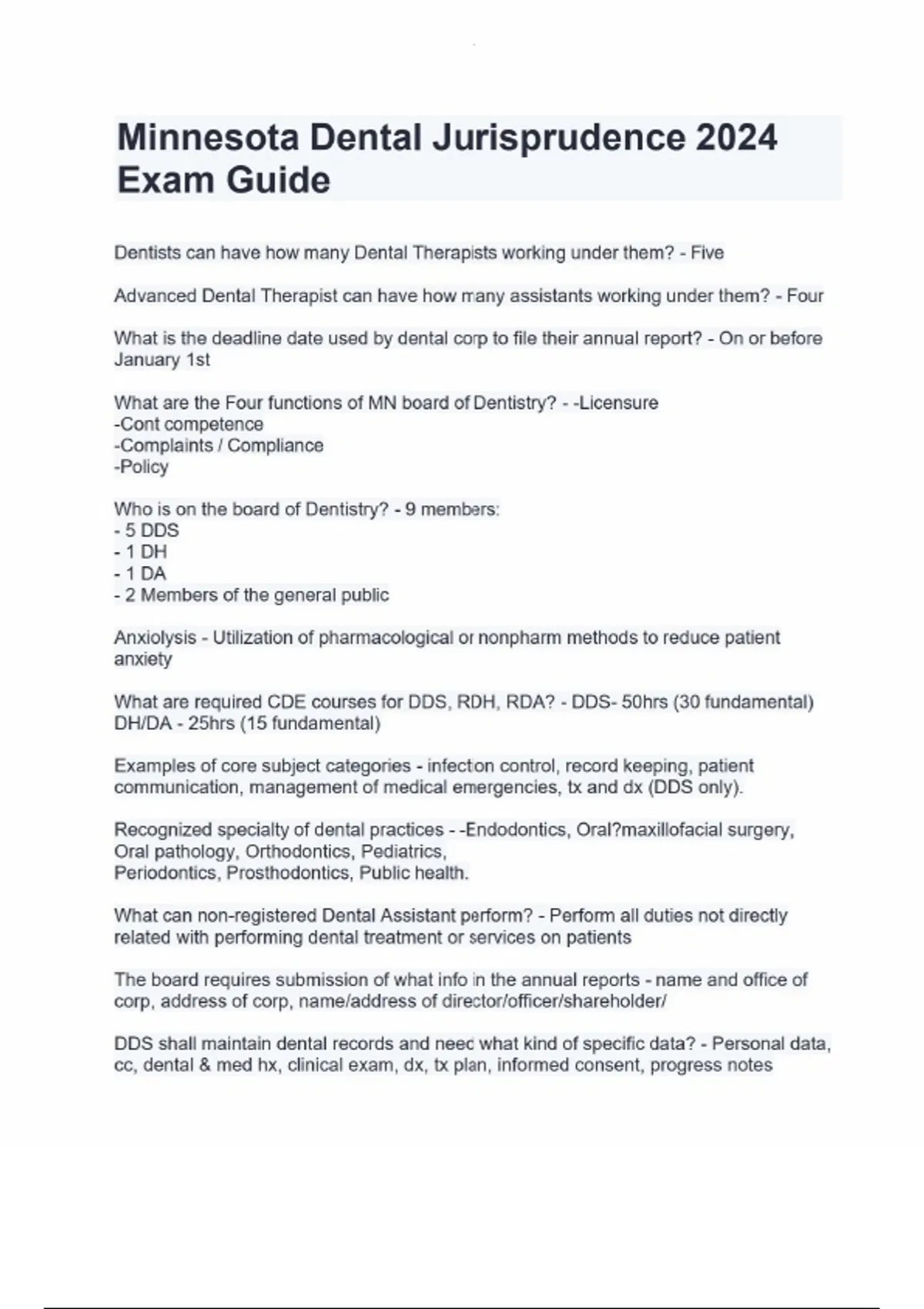 Minnesota Dental Jurisprudence 2024 Exam Guide

Dentists can have how many Dental Therapists working under them? - Five

Advanced Dental Therapist can have how many assistants working under them? - Four

What is the deadline date used by dental corp to file their annual report? - On or before January 1st

What are the Four functions of MN board of Dentistry? - -Licensure
-Cont competence
-Complaints / Compliance
-Policy

Who is on the board of Dentistry? - 9 members:
- 5 DDS
- 1 DH
- 1 DA
- 2 Members of the general public

Anxiolysis - Utilization of pharmacological or nonpharm methods to reduce patient anxiety

What are required CDE courses for DDS, RDH, RDA? - DDS- 50hrs (30 fundamental) DH/DA - 25hrs (15 fundamental)

Examples of core subject categories - infection control, record keeping, patient communication, management of medical emergencies, tx and dx (DDS only).

Recognized specialty of dental practices - -Endodontics, Oral?maxillofacial surgery, Oral pathology, Orthodontics, Pediatrics,
Periodontics, Prosthodontics, Public health.

What can non-registered Dental Assistant perform? - Perform all duties not directly related with performing dental treatment or services on patients

The board requires submission of what info in the annual reports - name and office of corp, address of corp, name/address of director/officer/shareholder/

DDS shall maintain dental records and need what kind of specific data? - Personal data, cc, dental & med hx, clinical exam, dx, tx plan, informed consent, progress notes